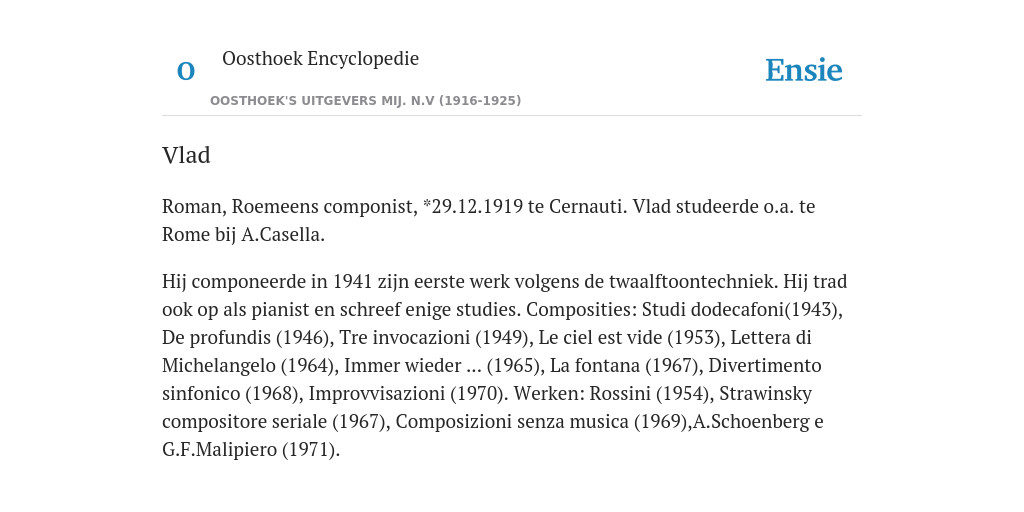 O

Oosthoek Encyclopedie

OOSTHOEK'S UITGEVERS MIJ. N.V (1916-1925)

Ensie

Vlad

Roman, Roemeens componist, *29.12.1919 te Cernauti. Vlad studeerde o.a. te Rome bij A.Casella.

Hij componeerde in 1941 zijn eerste werk volgens de twaalftoontechniek. Hij trad ook op als pianist en schreef enige studies. Composities: Studi dodecafoni(1943), De profundis (1946), Tre invocazioni (1949), Le ciel est vide (1953), Lettera di Michelangelo (1964), Immer wieder ... (1965), La fontana (1967), Divertimento sinfonico (1968), Improvvisazioni (1970). Werken: Rossini (1954), Strawinsky compositore seriale (1967), Composizioni senza musica (1969),A.Schoenberg e G.F.Malipiero (1971).